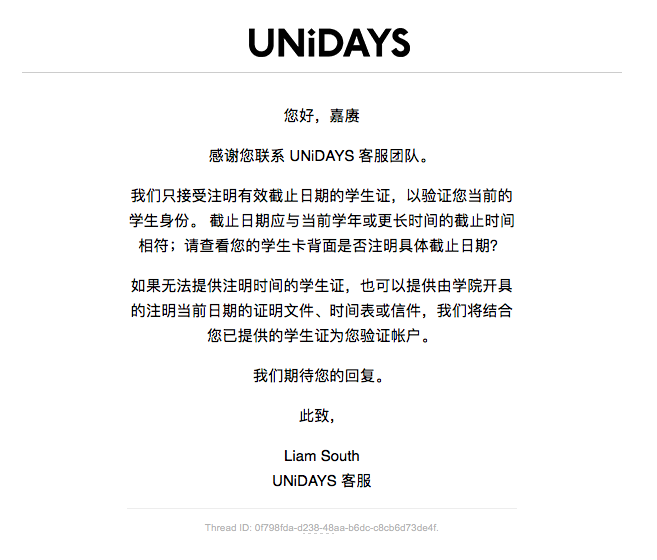 UNiDAYS

您好，嘉赓

感谢您联系 UNiDAYS 客服团队。

我们只接受注明有效截止日期的学生证，以验证您当前的学生身份。 截止日期应与当前学年或更长时间的截止时间相符；请查看您的学生卡背面是否注明具体截止日期?

如果无法提供注明时间的学生证，也可以提供由学院开具的注明当前日期的证明文件、时间表或信件，我们将结合您已提供的学生证为您验证帐户。

我们期待您的回复。

此致，

Liam South
UNiDAYS 客服

Thread ID: 0f798fda-d238-48aa-b6dc-c8cb6d73de4f.